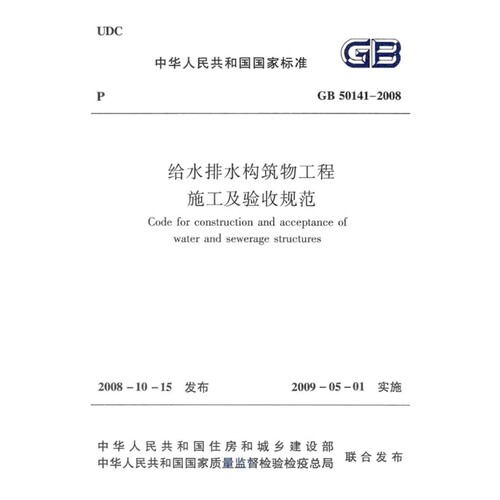 UDC

中华人民共和国国家标准

GB

P

GB 50141–2008

给水排水构筑物工程
施工及验收规范

Code for construction and acceptance of water and sewerage structures

2008 – 10 – 15 发布

2009 – 05 – 01 实施

中华人民共和国住房和城乡建设部
中华人民共和国国家质量监督检验检疫总局
联合发布